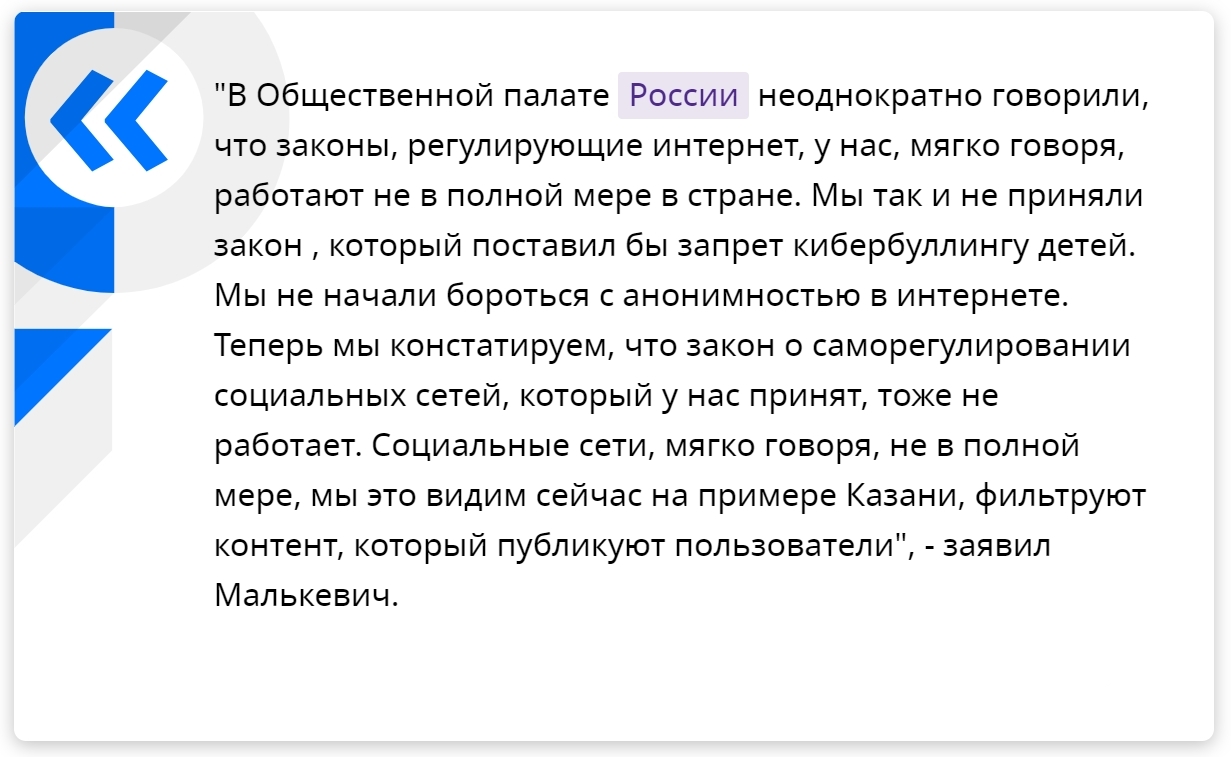 "В Общественной палате России неоднократно говорили, что законы, регулирующие интернет, у нас, мягко говоря, работают не в полной мере в стране. Мы так и не приняли закон , который поставил бы запрет кибербуллингу детей. Мы не начали бороться с анонимностью в интернете. Теперь мы констатируем, что закон о саморегулировании социальных сетей, который у нас принят, тоже не работает. Социальные сети, мягко говоря, не в полной мере, мы это видим сейчас на примере Казани, фильтруют контент, который публикуют пользователи", - заявил Малькевич.